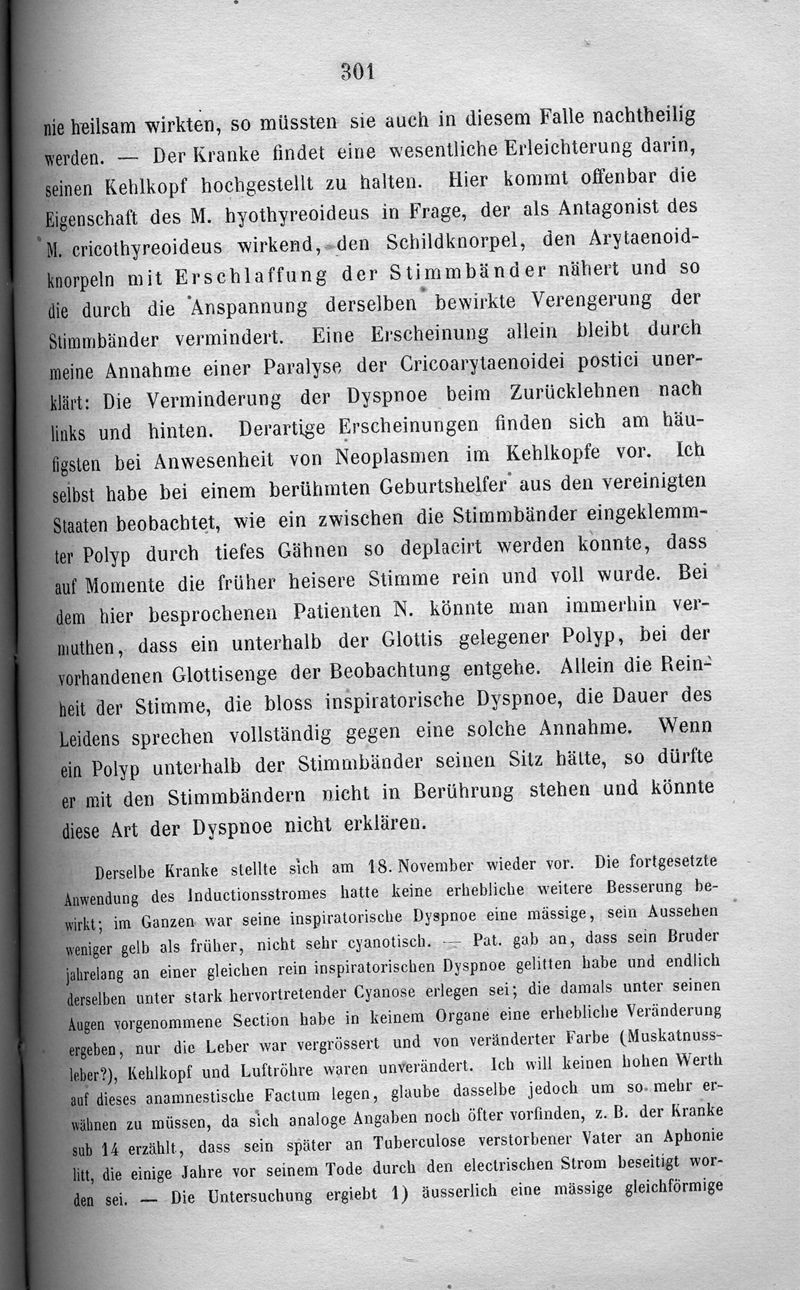 301

nie heilsam wirkten, so müssten sie auch in diesem Falle nachtheilig werden. — Der Kranke findet eine wesentliche Erleichterung darin, seinen Kehlkopf hochgestellt zu halten. Hier kommt offenbar die Eigenschaft des M. hyothyreoideus in Frage, der als Antagonist des M. cricothyreoideus wirkend, den Schildknorpel, den Arytaenoidknorpeln mit Erschlaffung der Stimmbänder nähert und so die durch die Anspannung derselben bewirkte Verengerung der Stimmbänder vermindert. Eine Erscheinung allein bleibt durch meine Annahme einer Paralyse der Cricoarytaenoidei postici unerklärt: Die Verminderung der Dyspnoe beim Zurücklehnen nach links und hinten. Derartige Erscheinungen finden sich am häufigsten bei Anwesenheit von Neoplasmen im Kehlkopfe vor. Ich selbst habe bei einem berühmten Geburtshelfer aus den vereinigten Staaten beobachtet, wie ein zwischen die Stimmbänder eingeklemmter Polyp durch tiefes Gähnen so deplacirt werden konnte, dass auf Momente die früher heisere Stimme rein und voll wurde. Bei dem hier besprochenen Patienten N. könnte man immerhin vermuthen, dass ein unterhalb der Glottis gelegener Polyp, bei der vorhandenen Glottisenge der Beobachtung entgehe. Allein die Reinheit der Stimme, die bloss inspiratorische Dyspnoe, die Dauer des Leidens sprechen vollständig gegen eine solche Annahme. Wenn ein Polyp unterhalb der Stimmbänder seinen Sitz hätte, so dürfte er mit den Stimmbändern nicht in Berührung stehen und könnte diese Art der Dyspnoe nicht erklären.

Derselbe Kranke stellte sich am 18. November wieder vor. Die fortgesetzte Anwendung des Inductionsstromes hatte keine erhebliche weitere Besserung bewirkt; im Ganzen war seine inspiratorische Dyspnoe eine mässige, sein Aussehen weniger gelb als früher, nicht sehr cyanotisch. — Pat. gab an, dass sein Bruder jahrelang an einer gleichen rein inspiratorischen Dyspnoe gelitten habe und endlich derselben unter stark hervortretender Cyanose erlegen sei; die damals unter seinen Augen vorgenommene Section habe in keinem Organe eine erhebliche Veränderung ergeben, nur die Leber war vergrössert und von veränderter Farbe (Muskatnussleber?), Kehlkopf und Luftröhre waren unverändert. Ich will keinen hohen Werth auf dieses anamnestische Factum legen, glaube dasselbe jedoch um so mehr erwähnen zu müssen, da sich analoge Angaben noch öfter vorfinden, z. B. der Kranke sub 14 erzählt, dass sein später an Tuberculose verstorbener Vater an Aphonie litt, die einige Jahre vor seinem Tode durch den electrischen Strom beseitigt worden sei. — Die Untersuchung ergiebt 1) äusserlich eine mässige gleichförmige